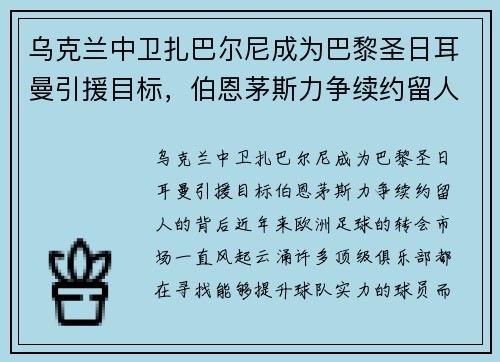 乌克兰中卫扎巴尔尼成为巴黎圣日耳曼引援目标，伯恩茅斯力争续约留人

乌克兰中卫扎巴尔尼成为巴黎圣日耳曼引援目标伯恩茅斯力争续约留人的背后近年来欧洲足球的转会市场一直风起云涌许多顶级俱乐部都在寻找能够提升球队实力的球员而